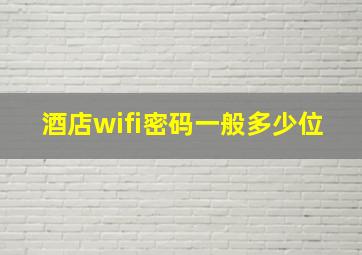 酒店wifi密码一般多少位